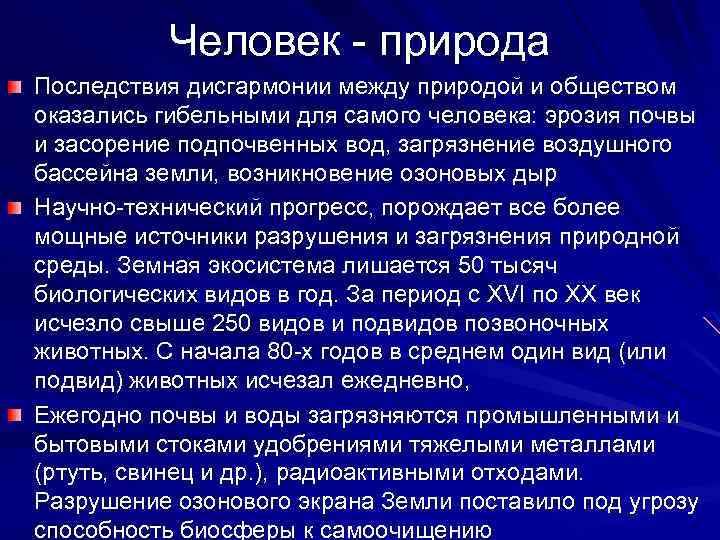 Человек - природа

Последствия дисгармонии между природой и обществом оказались гибельными для самого человека: эрозия почвы и засорение подпочвенных вод, загрязнение воздушного бассейна земли, возникновение озоновых дыр

Научно-технический прогресс, порождает все более мощные источники разрушения и загрязнения природной среды. Земная экосистема лишается 50 тысяч биологических видов в год. За период с XVI по XX век исчезло свыше 250 видов и подвидов позвоночных животных. С начала 80-х годов в среднем один вид (или подвид) животных исчезал ежедневно,

Ежегодно почвы и воды загрязняются промышленными и бытовыми стоками удобрениями тяжелыми металлами (ртуть, свинец и др.), радиоактивными отходами. Разрушение озонового экрана Земли поставило под угрозу способность биосферы к самоочищению